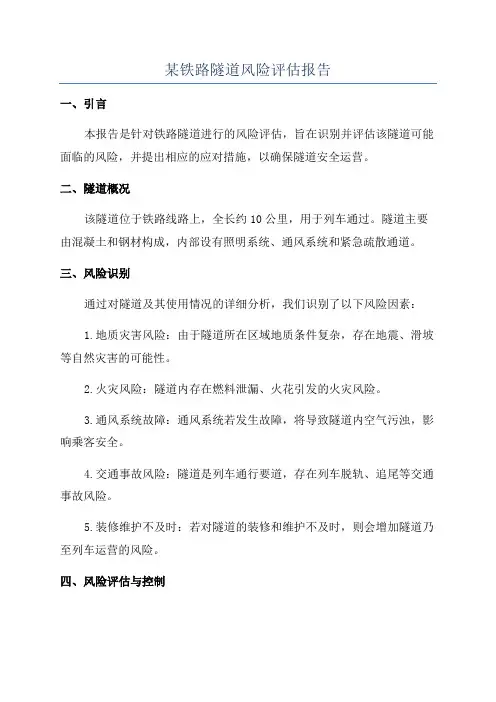 某铁路隧道风险评估报告

一、引言

本报告是针对铁路隧道进行的风险评估，旨在识别并评估该隧道可能面临的风险，并提出相应的应对措施，以确保隧道安全运营。

二、隧道概况

该隧道位于铁路线路上，全长约 10 公里，用于列车通过。隧道主要由混凝土和钢材构成，内部设有照明系统、通风系统和紧急疏散通道。

三、风险识别

通过对隧道及其使用情况的详细分析，我们识别了以下风险因素：

1. 地质灾害风险：由于隧道所在区域地质条件复杂，存在地震、滑坡等自然灾害的可能性。

2. 火灾风险：隧道内存在燃料泄漏、火花引发的火灾风险。

3. 通风系统故障：通风系统若发生故障，将导致隧道内空气污浊，影响乘客安全。

4. 交通事故风险：隧道是列车通行要道，存在列车脱轨、追尾等交通事故风险。

5. 装修维护不及时：若对隧道的装修和维护不及时，则会增加隧道乃至列车运营的风险。

四、风险评估与控制